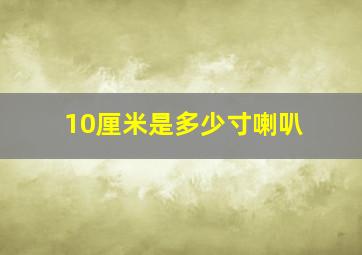 10厘米是多少寸喇叭